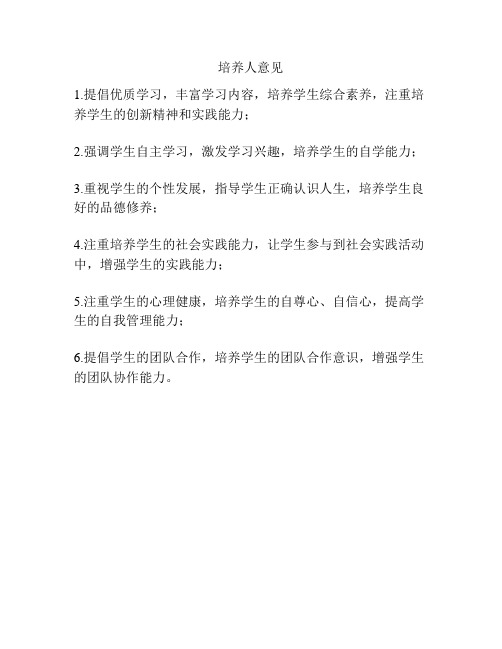 培养人意见

1.提倡优质学习，丰富学习内容，培养学生综合素养，注重培养学生的创新精神和实践能力；

2.强调学生自主学习，激发学习兴趣，培养学生的自学能力；

3.重视学生的个性发展，指导学生正确认识人生，培养学生良好的品德修养；

4.注重培养学生的社会实践能力，让学生参与到社会实践活动中，增强学生的实践能力；

5.注重学生的心理健康，培养学生的自尊心、自信心，提高学生的自我管理能力；

6.提倡学生的团队合作，培养学生的团队合作意识，增强学生的团队协作能力。